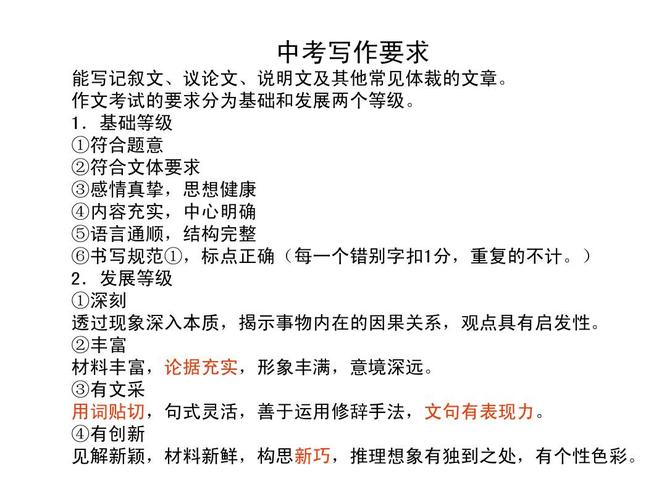 中考写作要求

能写记叙文、议论文、说明文及其他常见体裁的文章。

作文考试的要求分为基础和发展两个等级。

1．基础等级

①符合题意

②符合文体要求

③感情真挚，思想健康

④内容充实，中心明确

⑤语言通顺，结构完整

⑥书写规范①，标点正确（每一个错别字扣1分，重复的不计。）

2．发展等级

①深刻

透过现象深入本质，揭示事物内在的因果关系，观点具有启发性。

②丰富

材料丰富，论据充实，形象丰满，意境深远。

③有文采

用词贴切，句式灵活，善于运用修辞手法，文句有表现力。

④有创新

见解新颖，材料新鲜，构思新巧，推理想象有独到之处，有个性色彩。